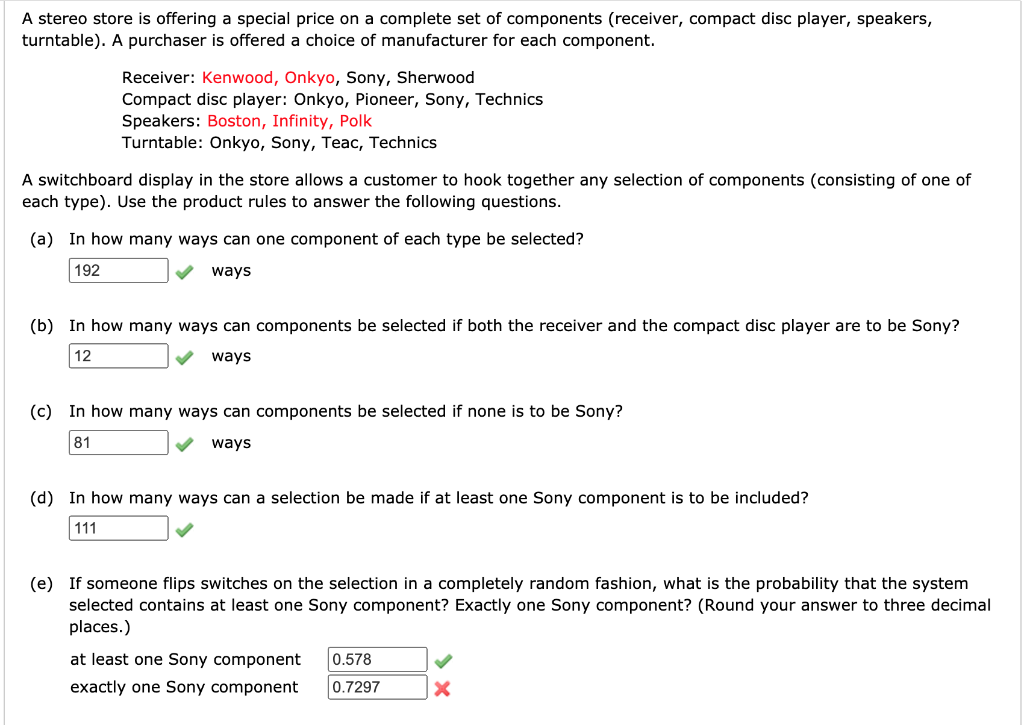 A stereo store is offering a special price on a complete set of components (receiver, compact disc player, speakers, turntable). A purchaser is offered a choice of manufacturer for each component.

Receiver: Kenwood, Onkyo, Sony, Sherwood
Compact disc player: Onkyo, Pioneer, Sony, Technics
Speakers: Boston, Infinity, Polk
Turntable: Onkyo, Sony, Teac, Technics

A switchboard display in the store allows a customer to hook together any selection of components (consisting of one of each type). Use the product rules to answer the following questions.

(a) In how many ways can one component of each type be selected?

192 ways

(b) In how many ways can components be selected if both the receiver and the compact disc player are to be Sony?

12 ways

(c) In how many ways can components be selected if none is to be Sony?

81 ways

(d) In how many ways can a selection be made if at least one Sony component is to be included?

111

(e) If someone flips switches on the selection in a completely random fashion, what is the probability that the system selected contains at least one Sony component? Exactly one Sony component? (Round your answer to three decimal places.)

at least one Sony component 0.578
exactly one Sony component 0.7297